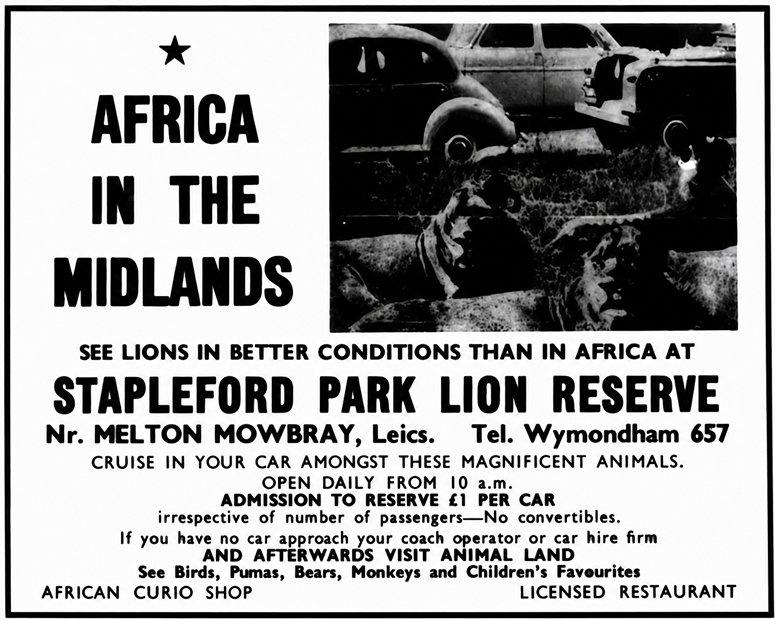 ★

AFRICA IN THE MIDLANDS

SEE LIONS IN BETTER CONDITIONS THAN IN AFRICA AT

STAPLEFORD PARK LION RESERVE

Nr. MELTON MOWBRAY, Leics. Tel. Wymondham 657

CRUISE IN YOUR CAR AMONGST THESE MAGNIFICENT ANIMALS.

OPEN DAILY FROM 10 a.m.

ADMISSION TO RESERVE £1 PER CAR

irrespective of number of passengers—No convertibles.

If you have no car approach your coach operator or car hire firm

AND AFTERWARDS VISIT ANIMAL LAND

See Birds, Pumas, Bears, Monkeys and Children's Favourites

AFRICAN CURIO SHOP

LICENSED RESTAURANT